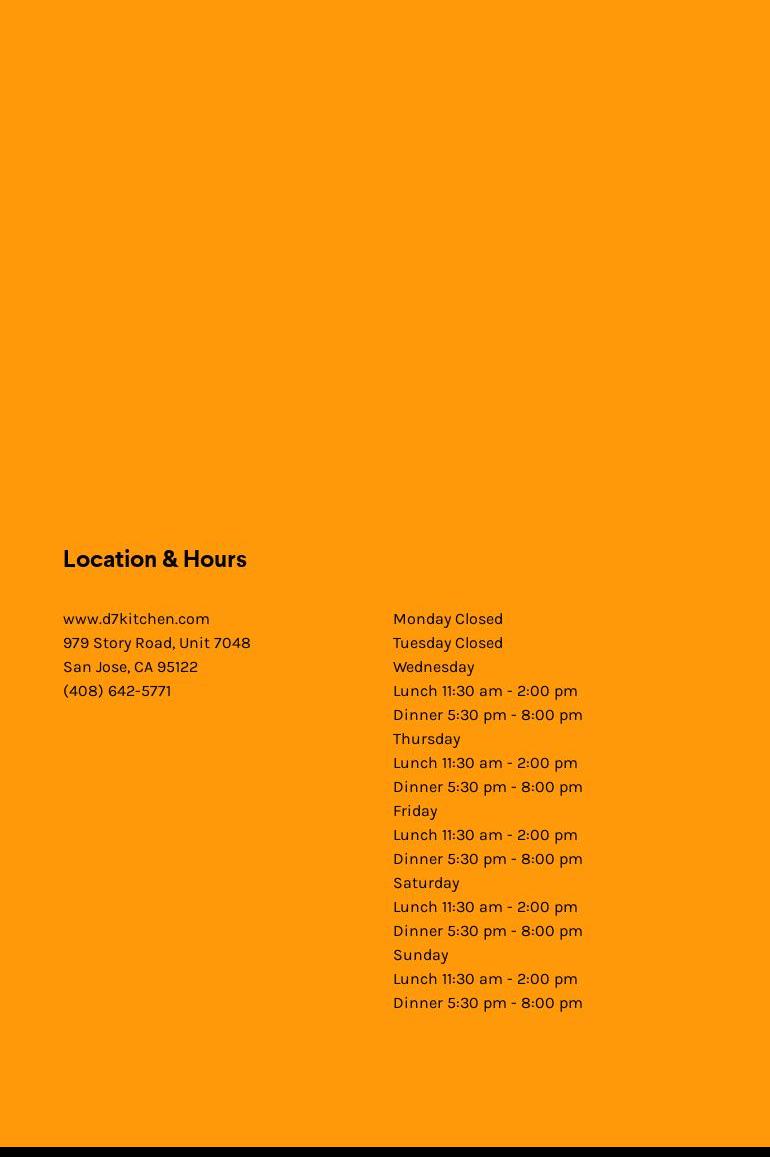 Location & Hours

www.d7kitchen.com
979 Story Road, Unit 7048
San Jose, CA 95122
(408) 642-5771

Monday Closed
Tuesday Closed
Wednesday
Lunch 11:30 am - 2:00 pm
Dinner 5:30 pm - 8:00 pm
Thursday
Lunch 11:30 am - 2:00 pm
Dinner 5:30 pm - 8:00 pm
Friday
Lunch 11:30 am - 2:00 pm
Dinner 5:30 pm - 8:00 pm
Saturday
Lunch 11:30 am - 2:00 pm
Dinner 5:30 pm - 8:00 pm
Sunday
Lunch 11:30 am - 2:00 pm
Dinner 5:30 pm - 8:00 pm